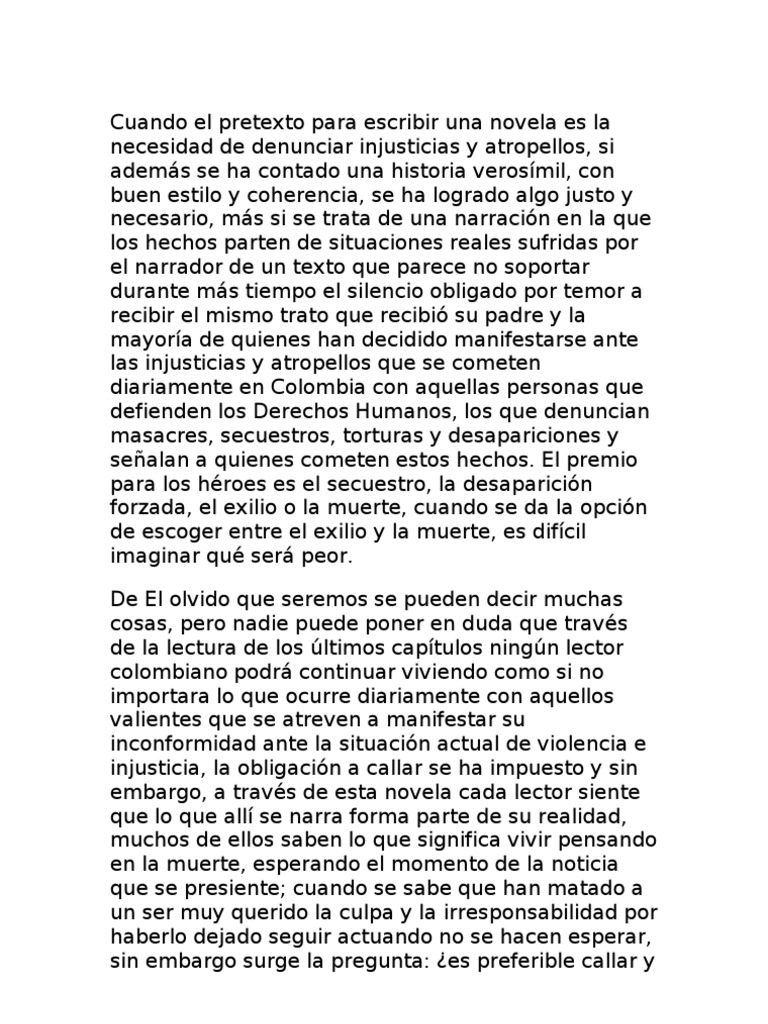 Cuando el pretexto para escribir una novela es la necesidad de denunciar injusticias y atropellos, si además se ha contado una historia verosímil, con buen estilo y coherencia, se ha logrado algo justo y necesario, más si se trata de una narración en la que los hechos parten de situaciones reales sufridas por el narrador de un texto que parece no soportar durante más tiempo el silencio obligado por temor a recibir el mismo trato que recibió su padre y la mayoría de quienes han decidido manifestarse ante las injusticias y atropellos que se cometen diariamente en Colombia con aquellas personas que defienden los Derechos Humanos, los que denuncian masacres, secuestros, torturas y desapariciones y señalan a quienes cometen estos hechos. El premio para los héroes es el secuestro, la desaparición forzada, el exilio o la muerte, cuando se da la opción de escoger entre el exilio y la muerte, es difícil imaginar qué será peor.

De El olvido que seremos se pueden decir muchas cosas, pero nadie puede poner en duda que través de la lectura de los últimos capítulos ningún lector colombiano podrá continuar viviendo como si no importara lo que ocurre diariamente con aquellos valientes que se atreven a manifestar su inconformidad ante la situación actual de violencia e injusticia, la obligación a callar se ha impuesto y sin embargo, a través de esta novela cada lector siente que lo que allí se narra forma parte de su realidad, muchos de ellos saben lo que significa vivir pensando en la muerte, esperando el momento de la noticia que se presiente; cuando se sabe que han matado a un ser muy querido la culpa y la irresponsabilidad por haberlo dejado seguir actuando no se hacen esperar, sin embargo surge la pregunta: ¿es preferible callar y